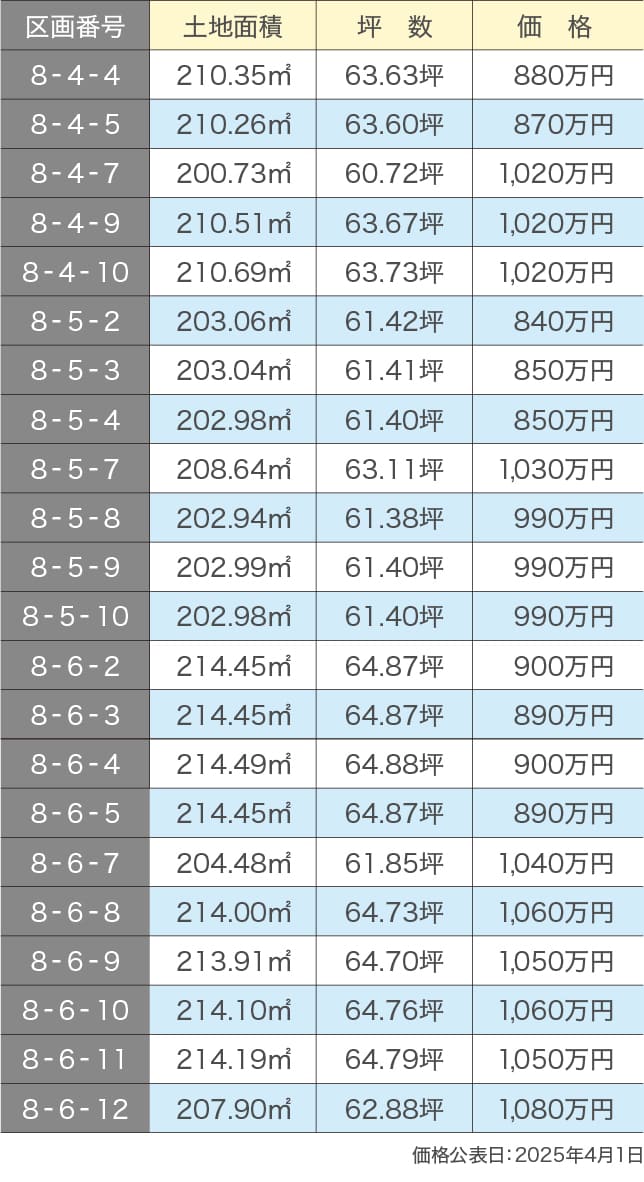 | 区画番号 | 土地面積 | 坪　数 | 価　格 |
|---|---|---|---|
| 8-4-4 | 210.35㎡ | 63.63坪 | 880万円 |
| 8-4-5 | 210.26㎡ | 63.60坪 | 870万円 |
| 8-4-7 | 200.73㎡ | 60.72坪 | 1,020万円 |
| 8-4-9 | 210.51㎡ | 63.67坪 | 1,020万円 |
| 8-4-10 | 210.69㎡ | 63.73坪 | 1,020万円 |
| 8-5-2 | 203.06㎡ | 61.42坪 | 840万円 |
| 8-5-3 | 203.04㎡ | 61.41坪 | 850万円 |
| 8-5-4 | 202.98㎡ | 61.40坪 | 850万円 |
| 8-5-7 | 208.64㎡ | 63.11坪 | 1,030万円 |
| 8-5-8 | 202.94㎡ | 61.38坪 | 990万円 |
| 8-5-9 | 202.99㎡ | 61.40坪 | 990万円 |
| 8-5-10 | 202.98㎡ | 61.40坪 | 990万円 |
| 8-6-2 | 214.45㎡ | 64.87坪 | 900万円 |
| 8-6-3 | 214.45㎡ | 64.87坪 | 890万円 |
| 8-6-4 | 214.49㎡ | 64.88坪 | 900万円 |
| 8-6-5 | 214.45㎡ | 64.87坪 | 890万円 |
| 8-6-7 | 204.48㎡ | 61.85坪 | 1,040万円 |
| 8-6-8 | 214.00㎡ | 64.73坪 | 1,060万円 |
| 8-6-9 | 213.91㎡ | 64.70坪 | 1,050万円 |
| 8-6-10 | 214.10㎡ | 64.76坪 | 1,060万円 |
| 8-6-11 | 214.19㎡ | 64.79坪 | 1,050万円 |
| 8-6-12 | 207.90㎡ | 62.88坪 | 1,080万円 |

価格公表日：2025年4月1日